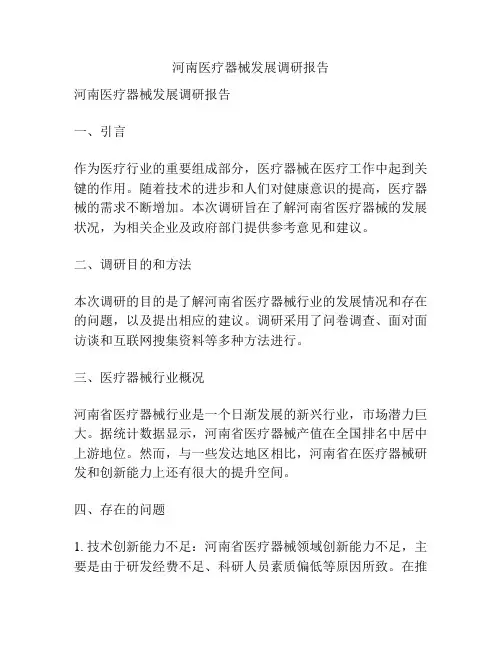 河南医疗器械发展调研报告

河南医疗器械发展调研报告

一、引言

作为医疗行业的重要组成部分，医疗器械在医疗工作中起到关键的作用。随着技术的进步和人们对健康意识的提高，医疗器械的需求不断增加。本次调研旨在了解河南省医疗器械的发展状况，为相关企业及政府部门提供参考意见和建议。

二、调研目的和方法

本次调研的目的是了解河南省医疗器械行业的发展情况和存在的问题，以及提出相应的建议。调研采用了问卷调查、面对面访谈和互联网搜集资料等多种方法进行。

三、医疗器械行业概况

河南省医疗器械行业是一个日渐发展的新兴行业，市场潜力巨大。据统计数据显示，河南省医疗器械产值在全国排名中居中上游地位。然而，与一些发达地区相比，河南省在医疗器械研发和创新能力上还有很大的提升空间。

四、存在的问题

1. 技术创新能力不足：河南省医疗器械领域创新能力不足，主要是由于研发经费不足、科研人员素质偏低等原因所致。在推